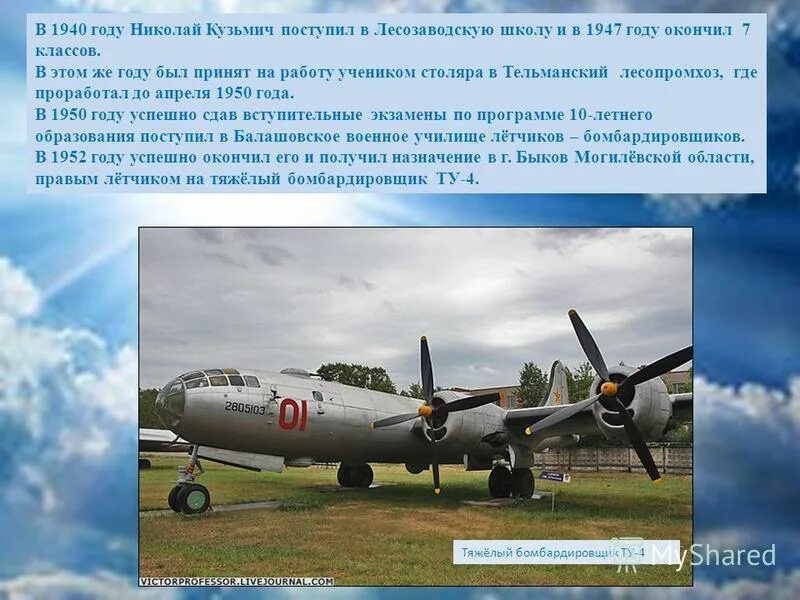 В 1940 году Николай Кузьмич поступил в Лесозаводскую школу и в 1947 году окончил 7 классов.

В этом же году был принят на работу учеником столяра в Тельманский лесопромхоз, где проработал до апреля 1950 года.

В 1950 году успешно сдав вступительные экзамены по программе 10-летнего образования поступил в Балашовское военное училище лётчиков – бомбардировщиков.

В 1952 году успешно окончил его и получил назначение в г. Быков Могилёвской области, правым лётчиком на тяжёлый бомбардировщик ТУ-4.

2805103

01

Тяжёлый бомбардировщик ТУ-4

VICTORPROFESSOR.LIVEJOURNAL.COM

MyShared